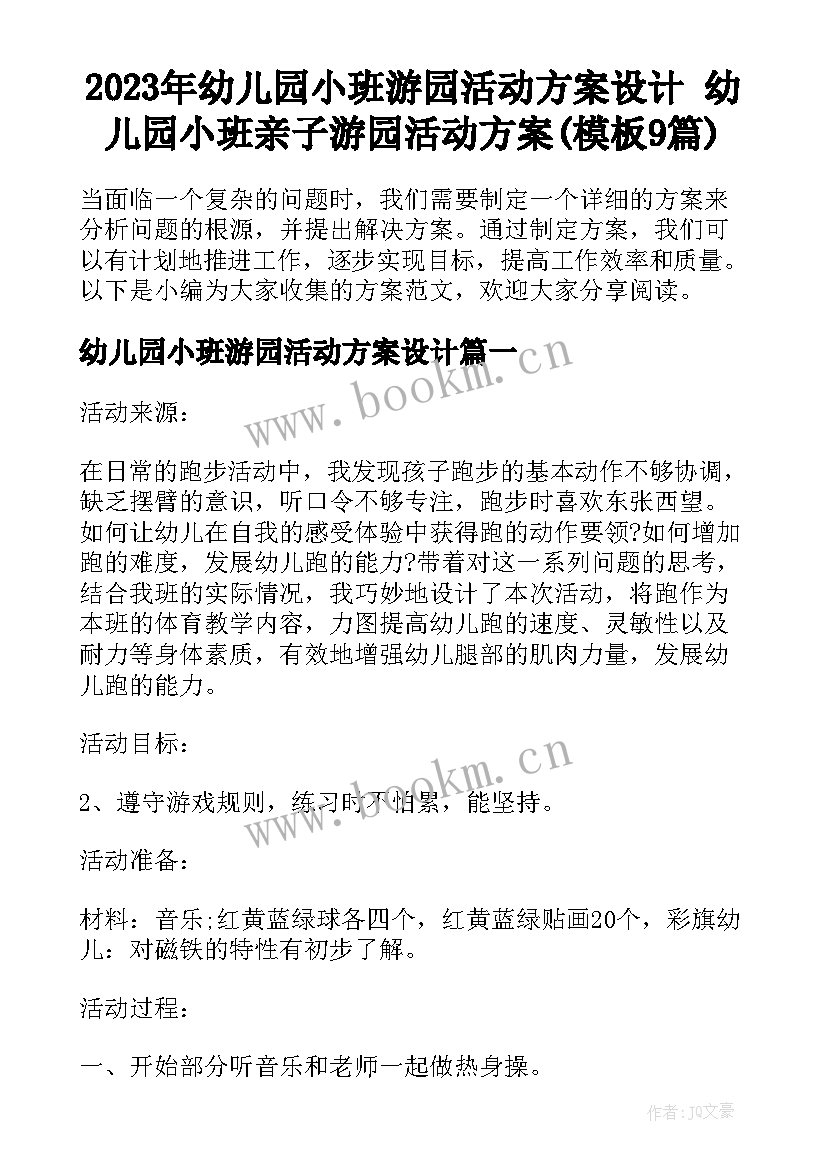 2023年幼儿园小班游园活动方案设计 幼儿园小班亲子游园活动方案(模板9篇)

当面临一个复杂的问题时，我们需要制定一个详细的方案来分析问题的根源，并提出解决方案。通过制定方案，我们可以有计划地推进工作，逐步实现目标，提高工作效率和质量。以下是小编为大家收集的方案范文，欢迎大家分享阅读。

幼儿园小班游园活动方案设计篇一

www.bookm.cn

活动来源：

在日常的跑步活动中，我发现孩子跑步的基本动作不够协调，缺乏摆臂的意识，听口令不够专注，跑步时喜欢东张西望。如何让幼儿在自我的感受体验中获得跑的动作要领?如何增加跑的难度，发展幼儿跑的能力?带着对这一系列问题的思考，结合我班的实际情况，我巧妙地设计了本次活动，将跑作为本班的体育教学内容，力图提高幼儿跑的速度、灵敏性以及耐力等身体素质，有效地增强幼儿腿部的肌肉力量，发展幼儿跑的能力。

活动目标：

www.bookm.cn

2、遵守游戏规则，练习时不怕累，能坚持。

活动准备：

材料：音乐;红黄蓝绿球各四个，红黄蓝绿贴画20个，彩旗幼儿：对磁铁的特性有初步了解。

活动过程：

一、开始部分听音乐和老师一起做热身操。

作者：JQ文豪